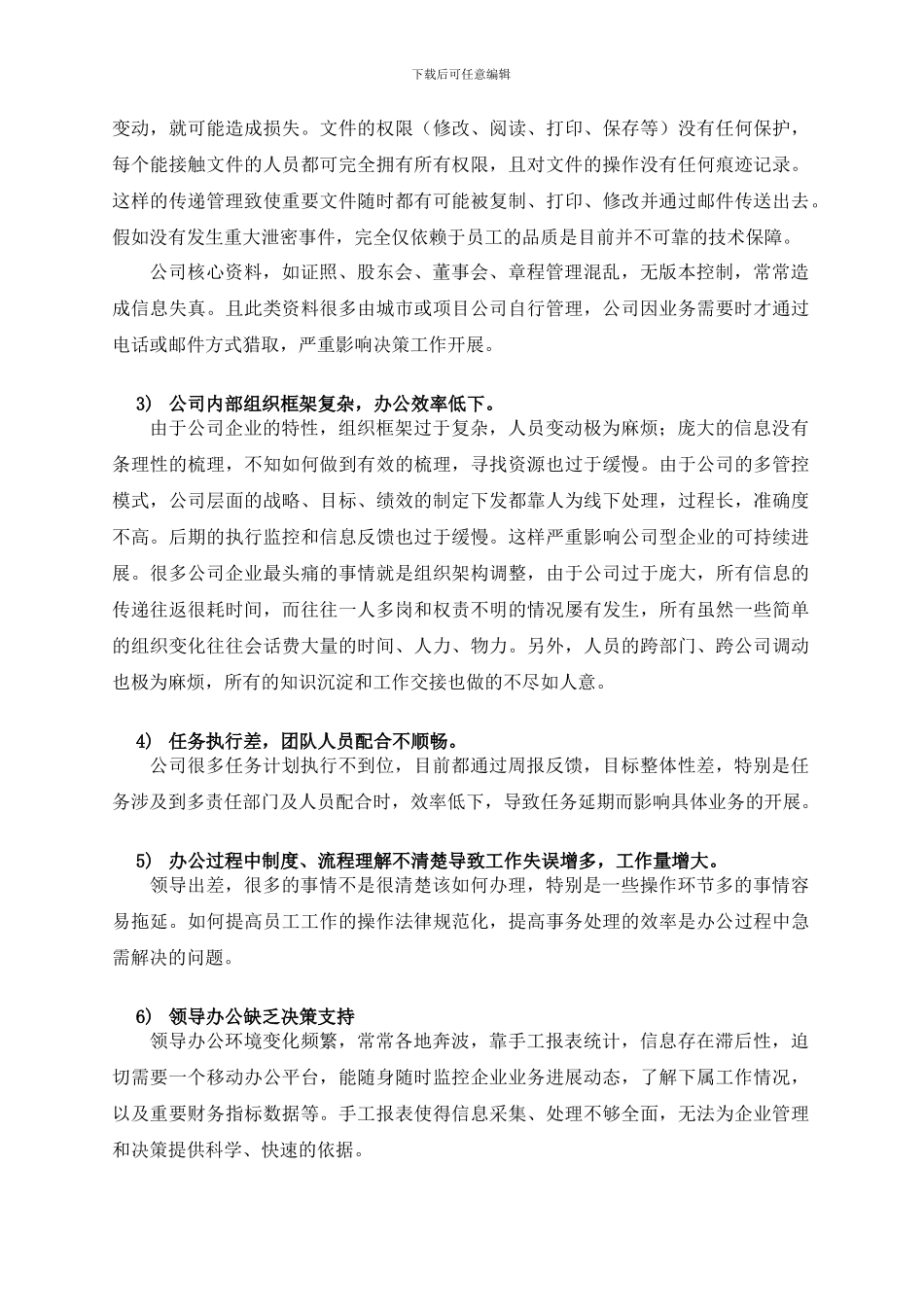 下载后可任意编辑

变动，就可能造成损失。文件的权限（修改、阅读、打印、保存等）没有任何保护，每个能接触文件的人员都可完全拥有所有权限，且对文件的操作没有任何痕迹记录。这样的传递管理致使重要文件随时都有可能被复制、打印、修改并通过邮件传送出去。假如没有发生重大泄密事件，完全仅依赖于员工的品质是目前并不可靠的技术保障。

公司核心资料，如证照、股东会、董事会、章程管理混乱，无版本控制，常常造成信息失真。且此类资料很多由城市或项目公司自行管理，公司因业务需要时才通过电话或邮件方式猎取，严重影响决策工作开展。

3） 公司内部组织框架复杂，办公效率低下。

由于公司企业的特性，组织框架过于复杂，人员变动极为麻烦；庞大的信息没有条理性的梳理，不知如何做到有效的梳理，寻找资源也过于缓慢。由于公司的多管控模式，公司层面的战略、目标、绩效的制定下发都靠人为线下处理，过程长，准确度不高。后期的执行监控和信息反馈也过于缓慢。这样严重影响公司型企业的可持续进展。很多公司企业最头痛的事情就是组织架构调整，由于公司过于庞大，所有信息的传递往返很耗时间，而往往一人多岗和权责不明的情况屡有发生，所有虽然一些简单的组织变化往往会话费大量的时间、人力、物力。另外，人员的跨部门、跨公司调动也极为麻烦，所有的知识沉淀和工作交接也做的不尽如人意。

4） 任务执行差，团队人员配合不顺畅。

公司很多任务计划执行不到位，目前都通过周报反馈，目标整体性差，特别是任务涉及到多责任部门及人员配合时，效率低下，导致任务延期而影响具体业务的开展。

5） 办公过程中制度、流程理解不清楚导致工作失误增多，工作量增大。

领导出差，很多的事情不是很清楚该如何办理，特别是一些操作环节多的事情容易拖延。如何提高员工工作的操作法律规范化，提高事务处理的效率是办公过程中急需解决的问题。

6） 领导办公缺乏决策支持

领导办公环境变化频繁，常常各地奔波，靠手工报表统计，信息存在滞后性，迫切需要一个移动办公平台，能随身随时监控企业业务进展动态，了解下属工作情况，以及重要财务指标数据等。手工报表使得信息采集、处理不够全面，无法为企业管理和决策提供科学、快速的依据。